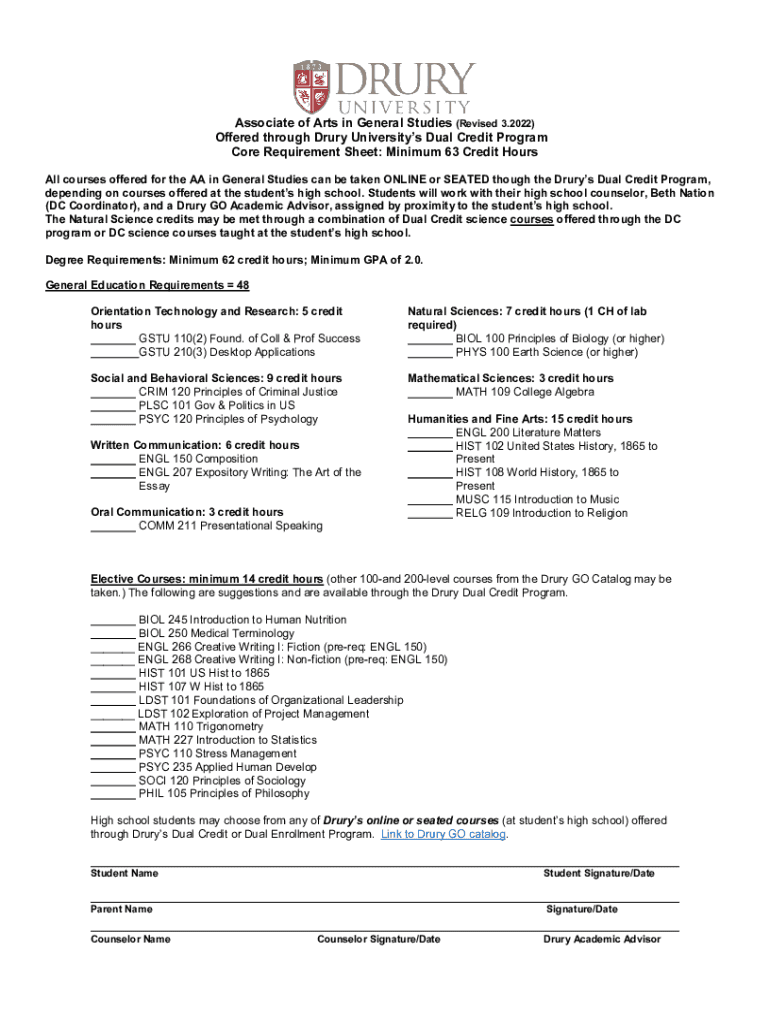 1873 DRURY UNIVERSITY

Associate of Arts in General Studies (Revised 3.2022)
Offered through Drury University's Dual Credit Program
Core Requirement Sheet: Minimum 63 Credit Hours

All courses offered for the AA in General Studies can be taken ONLINE or SEATED though the Drury's Dual Credit Program, depending on courses offered at the student's high school. Students will work with their high school counselor, Beth Nation (DC Coordinator), and a Drury GO Academic Advisor, assigned by proximity to the student's high school.
The Natural Science credits may be met through a combination of Dual Credit science courses offered through the DC program or DC science courses taught at the student's high school.

Degree Requirements: Minimum 62 credit hours; Minimum GPA of 2.0.

General Education Requirements = 48

Orientation Technology and Research: 5 credit hours
_______ GSTU 110(2) Found. of Coll & Prof Success
_______GSTU 210(3) Desktop Applications

Social and Behavioral Sciences: 9 credit hours
_______ CRIM 120 Principles of Criminal Justice
_______ PLSC 101 Gov & Politics in US
_______ PSYC 120 Principles of Psychology

Written Communication: 6 credit hours
_______ ENGL 150 Composition
_______ ENGL 207 Expository Writing: The Art of the Essay

Oral Communication: 3 credit hours
_______ COMM 211 Presentational Speaking

Natural Sciences: 7 credit hours (1 CH of lab required)
_______ BIOL 100 Principles of Biology (or higher)
_______ PHYS 100 Earth Science (or higher)

Mathematical Sciences: 3 credit hours
_______ MATH 109 College Algebra

Humanities and Fine Arts: 15 credit hours
_______ ENGL 200 Literature Matters
_______ HIST 102 United States History, 1865 to Present
_______ HIST 108 World History, 1865 to Present
_______ MUSC 115 Introduction to Music
_______ RELG 109 Introduction to Religion

Elective Courses: minimum 14 credit hours (other 100-and 200-level courses from the Drury GO Catalog may be taken.) The following are suggestions and are available through the Drury Dual Credit Program.

_______ BIOL 245 Introduction to Human Nutrition
_______ BIOL 250 Medical Terminology
_______ ENGL 266 Creative Writing I: Fiction (pre-req: ENGL 150)
_______ ENGL 268 Creative Writing I: Non-fiction (pre-req: ENGL 150)
_______ HIST 101 US Hist to 1865
_______ HIST 107 W Hist to 1865
_______ LDST 101 Foundations of Organizational Leadership
_______ LDST 102 Exploration of Project Management
_______ MATH 110 Trigonometry
_______ MATH 227 Introduction to Statistics
_______ PSYC 110 Stress Management
_______ PSYC 235 Applied Human Develop
_______ SOCI 120 Principles of Sociology
_______ PHIL 105 Principles of Philosophy

High school students may choose from any of Drury's online or seated courses (at student's high school) offered through Drury's Dual Credit or Dual Enrollment Program. Link to Drury GO catalog.

Student Name Student Signature/Date

Parent Name Signature/Date

Counselor Name Counselor Signature/Date Drury Academic Advisor